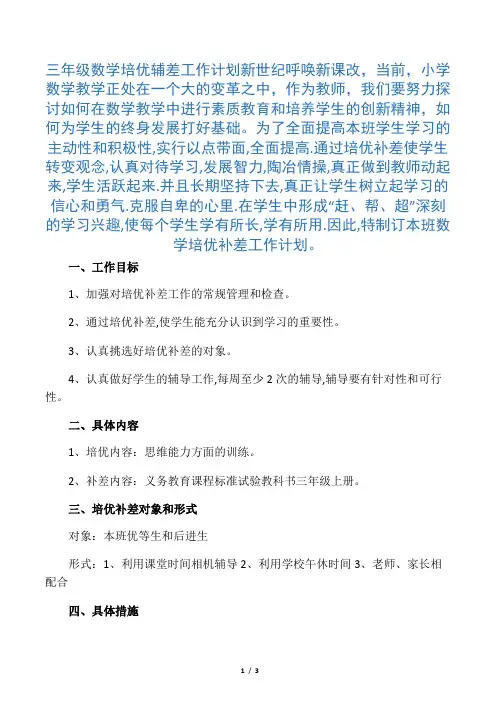 三年级数学培优辅差工作计划新世纪呼唤新课改，当前，小学数学教学正处在一个大的变革之中，作为教师，我们要努力探讨如何在数学教学中进行素质教育和培养学生的创新精神，如何为学生的终身发展打好基础。为了全面提高本班学生学习的主动性和积极性,实行以点带面,全面提高.通过培优补差使学生转变观念,认真对待学习,发展智力,陶冶情操,真正做到教师动起来,学生活跃起来.并且长期坚持下去,真正让学生树立起学习的信心和勇气.克服自卑的心里.在学生中形成“赶、帮、超”深刻的学习兴趣,使每个学生学有所长,学有所用.因此,特制订本班数学培优补差工作计划。

一、工作目标

1、加强对培优补差工作的常规管理和检查。

2、通过培优补差,使学生能充分认识到学习的重要性。

3、认真挑选好培优补差的对象。

4、认真做好学生的辅导工作,每周至少 2 次的辅导,辅导要有针对性和可行性。

二、具体内容

1、培优内容：思维能力方面的训练。

2、补差内容：义务教育课程标准试验教科书三年级上册。

三、培优补差对象和形式

对象：本班优等生和后进生

形式：1、利用课堂时间相机辅导 2、利用学校午休时间 3、老师、家长相配合

四、具体措施

1 / 3